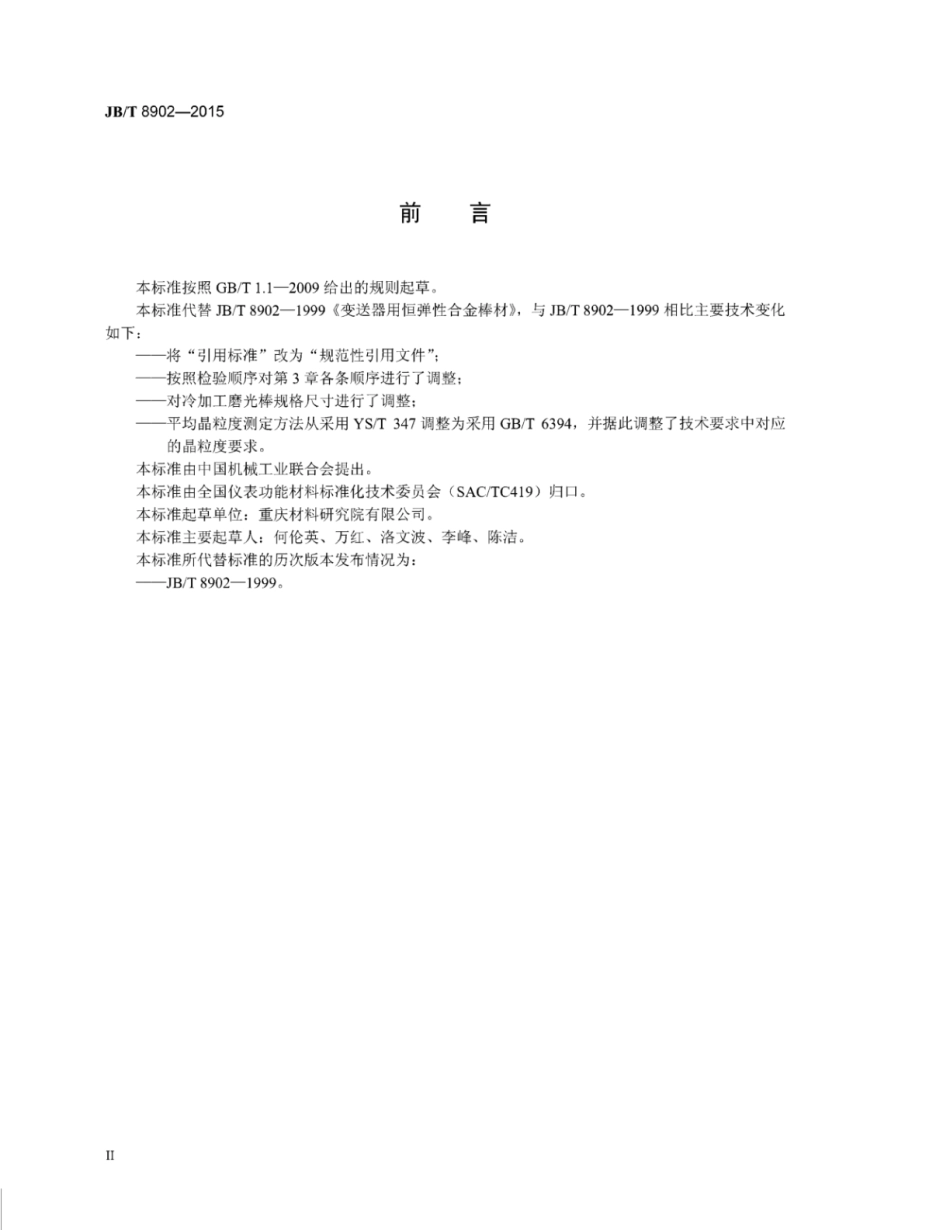 JB/T 8902—2015

前　言

本标准按照 GB/T 1.1—2009 给出的规则起草。

本标准代替 JB/T 8902—1999《变送器用恒弹性合金棒材》，与 JB/T 8902—1999 相比主要技术变化如下：

——将“引用标准”改为“规范性引用文件”；

——按照检验顺序对第 3 章各条顺序进行了调整；

——对冷加工磨光棒规格尺寸进行了调整；

——平均晶粒度测定方法从采用 YS/T 347 调整为采用 GB/T 6394，并据此调整了技术要求中对应的晶粒度要求。

本标准由中国机械工业联合会提出。

本标准由全国仪表功能材料标准化技术委员会（SAC/TC419）归口。

本标准起草单位：重庆材料研究院有限公司。

本标准主要起草人：何伦英、万红、洛文波、李峰、陈洁。

本标准所代替标准的历次版本发布情况为：

——JB/T 8902—1999。

II